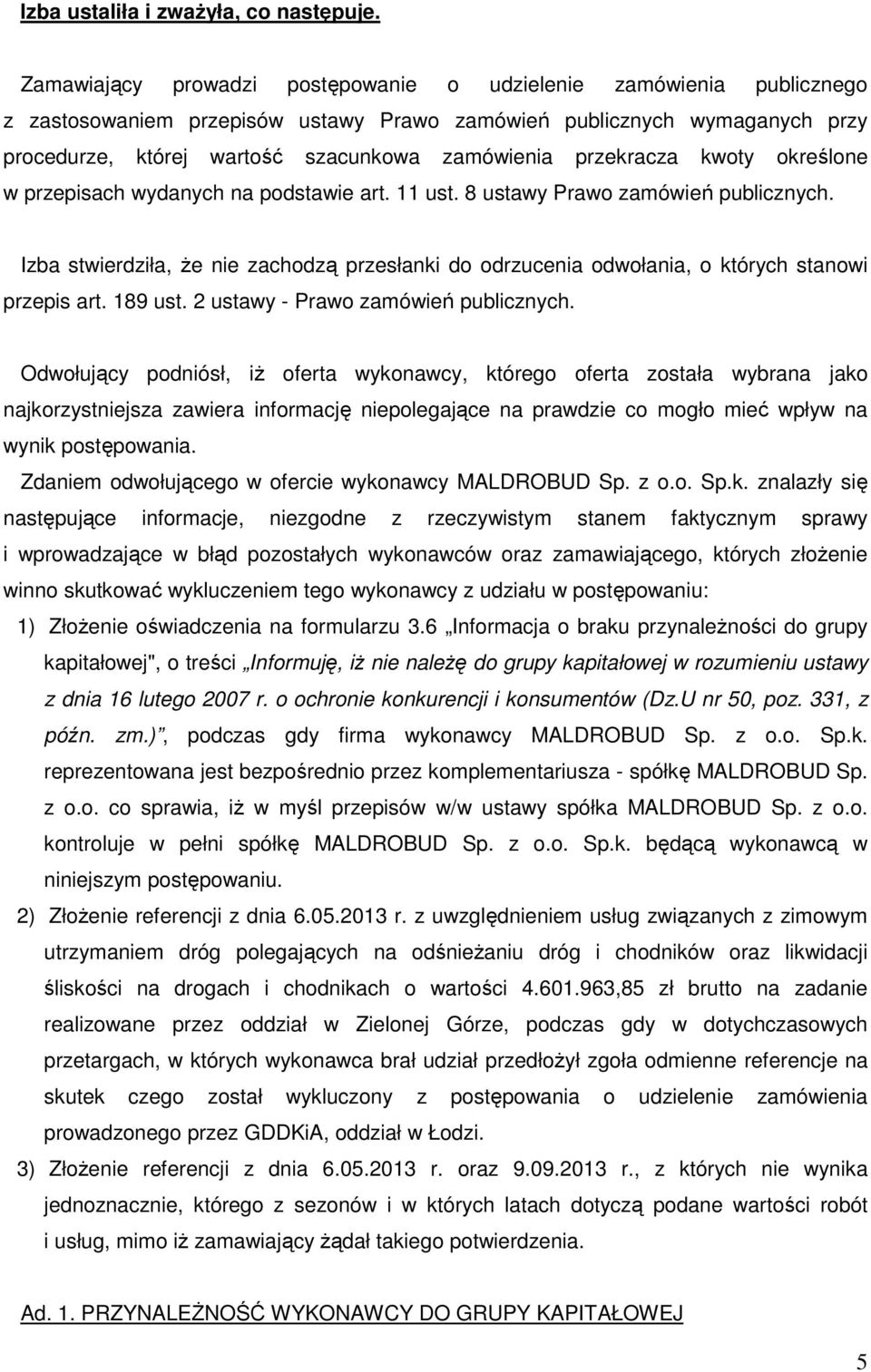 Izba ustaliła i zważyła, co następuje.

Zamawiający prowadzi postępowanie o udzielenie zamówienia publicznego z zastosowaniem przepisów ustawy Prawo zamówień publicznych wymaganych przy procedurze, której wartość szacunkowa zamówienia przekracza kwoty określone w przepisach wydanych na podstawie art. 11 ust. 8 ustawy Prawo zamówień publicznych.

Izba stwierdziła, że nie zachodzą przesłanki do odrzucenia odwołania, o których stanowi przepis art. 189 ust. 2 ustawy - Prawo zamówień publicznych.

Odwołujący podniósł, iż oferta wykonawcy, którego oferta została wybrana jako najkorzystniejsza zawiera informację niepolegające na prawdzie co mogło mieć wpływ na wynik postępowania.

Zdaniem odwołującego w ofercie wykonawcy MALDROBUD Sp. z o.o. Sp.k. znalazły się następujące informacje, niezgodne z rzeczywistym stanem faktycznym sprawy i wprowadzające w błąd pozostałych wykonawców oraz zamawiającego, których złożenie winno skutkować wykluczeniem tego wykonawcy z udziału w postępowaniu:

1) Złożenie oświadczenia na formularzu 3.6 „Informacja o braku przynależności do grupy kapitałowej", o treści „Informuję, iż nie należę do grupy kapitałowej w rozumieniu ustawy z dnia 16 lutego 2007 r. o ochronie konkurencji i konsumentów (Dz.U nr 50, poz. 331, z późn. zm.)", podczas gdy firma wykonawcy MALDROBUD Sp. z o.o. Sp.k. reprezentowana jest bezpośrednio przez komplementariusza - spółkę MALDROBUD Sp. z o.o. co sprawia, iż w myśl przepisów w/w ustawy spółka MALDROBUD Sp. z o.o. kontroluje w pełni spółkę MALDROBUD Sp. z o.o. Sp.k. będącą wykonawcą w niniejszym postępowaniu.

2) Złożenie referencji z dnia 6.05.2013 r. z uwzględnieniem usług związanych z zimowym utrzymaniem dróg polegających na odśnieżaniu dróg i chodników oraz likwidacji śliskości na drogach i chodnikach o wartości 4.601.963,85 zł brutto na zadanie realizowane przez oddział w Zielonej Górze, podczas gdy w dotychczasowych przetargach, w których wykonawca brał udział przedłożył zgoła odmienne referencje na skutek czego został wykluczony z postępowania o udzielenie zamówienia prowadzonego przez GDDKiA, oddział w Łodzi.

3) Złożenie referencji z dnia 6.05.2013 r. oraz 9.09.2013 r., z których nie wynika jednoznacznie, którego z sezonów i w których latach dotyczą podane wartości robót i usług, mimo iż zamawiający żądał takiego potwierdzenia.

Ad. 1. PRZYNALEŻNOŚĆ WYKONAWCY DO GRUPY KAPITAŁOWEJ

5